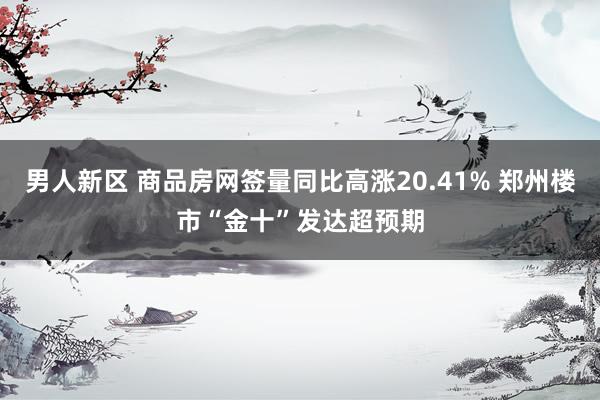 男人新区 商品房网签量同比高涨20.41% 郑州楼市“金十”发达超预期